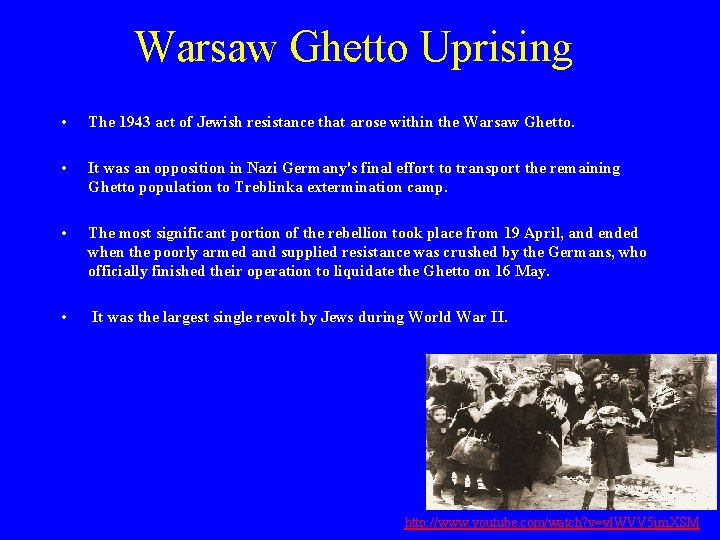 Warsaw Ghetto Uprising

• The 1943 act of Jewish resistance that arose within the Warsaw Ghetto.

• It was an opposition in Nazi Germany's final effort to transport the remaining Ghetto population to Treblinka extermination camp.

• The most significant portion of the rebellion took place from 19 April, and ended when the poorly armed and supplied resistance was crushed by the Germans, who officially finished their operation to liquidate the Ghetto on 16 May.

• It was the largest single revolt by Jews during World War II.

http://www.youtube.com/watch?v=vlWVV5imXSM